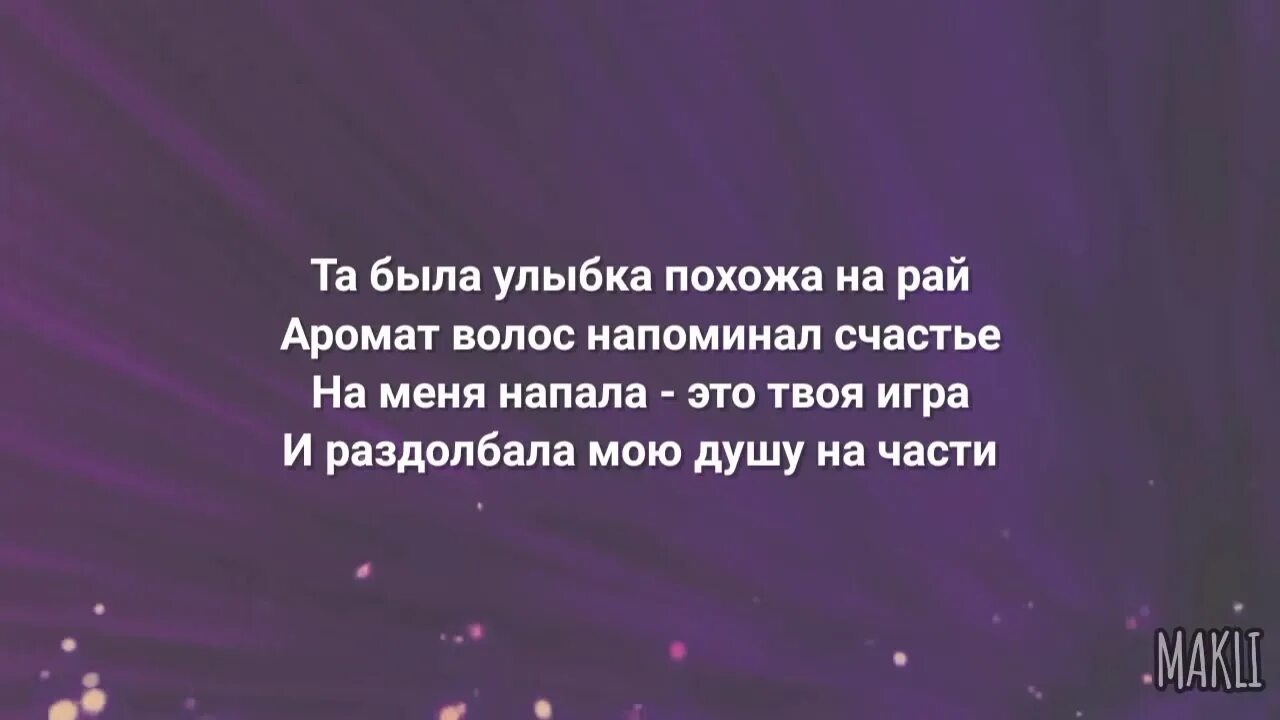 Та была улыбка похожа на рай
Аромат волос напоминал счастье
На меня напала - это твоя игра
И раздолбала мою душу на части

MAKLI